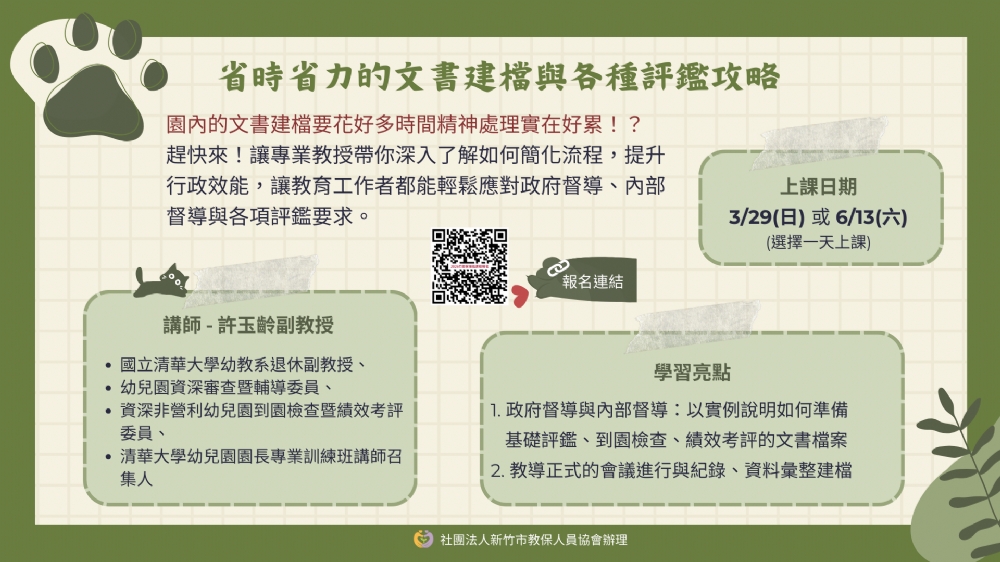 省時省力的文書建檔與各種評鑑攻略

園內的文書建檔要花好多時間精神處理實在好累！？
趕快來！讓專業教授帶你深入了解如何簡化流程，提升行政效能，讓教育工作者都能輕鬆應對政府督導、內部督導與各項評鑑要求。

上課日期
3/29(日) 或 6/13(六)
(選擇一天上課)

報名連結

講師 - 許玉齡副教授

• 國立清華大學幼教系退休副教授、
• 幼兒園資深審查暨輔導委員、
• 資深非營利幼兒園到園檢查暨績效考評委員、
• 清華大學幼兒園園長專業訓練班講師召集人

學習亮點

1. 政府督導與內部督導：以實例說明如何準備基礎評鑑、到園檢查、績效考評的文書檔案
2. 教導正式的會議進行與紀錄、資料彙整建檔

社團法人新竹市教保人員協會辦理